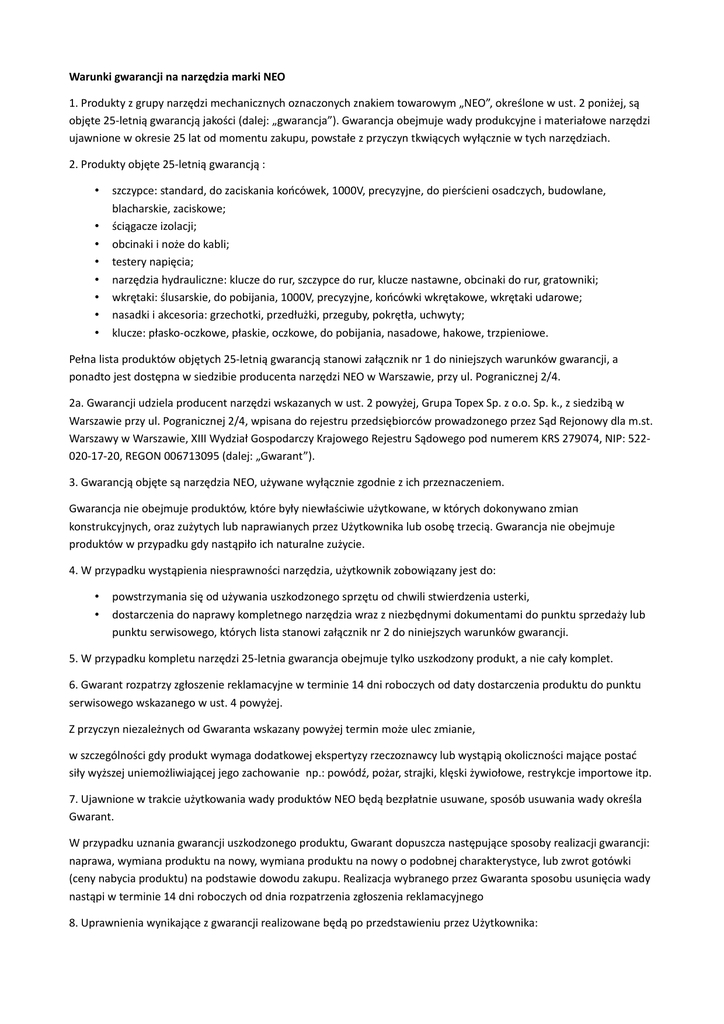 Warunki gwarancji na narzędzia marki NEO

1. Produkty z grupy narzędzi mechanicznych oznaczonych znakiem towarowym „NEO", określone w ust. 2 poniżej, są objęte 25-letnią gwarancją jakości (dalej: „gwarancja"). Gwarancja obejmuje wady produkcyjne i materiałowe narzędzi ujawnione w okresie 25 lat od momentu zakupu, powstałe z przyczyn tkwiących wyłącznie w tych narzędziach.

2. Produkty objęte 25-letnią gwarancją :

• szczypce: standard, do zaciskania końcówek, 1000V, precyzyjne, do pierścieni osadczych, budowlane, blacharskie, zaciskowe;
• ściągacze izolacji;
• obcinaki i noże do kabli;
• testery napięcia;
• narzędzia hydrauliczne: klucze do rur, szczypce do rur, klucze nastawne, obcinaki do rur, gratowniki;
• wkrętaki: ślusarskie, do pobijania, 1000V, precyzyjne, końcówki wkrętakowe, wkrętaki udarowe;
• nasadki i akcesoria: grzechotki, przedłużki, przeguby, pokrętła, uchwyty;
• klucze: płasko-oczkowe, płaskie, oczkowe, do pobijania, nasadowe, hakowe, trzpieniowe.

Pełna lista produktów objętych 25-letnią gwarancją stanowi załącznik nr 1 do niniejszych warunków gwarancji, a ponadto jest dostępna w siedzibie producenta narzędzi NEO w Warszawie, przy ul. Pogranicznej 2/4.

2a. Gwarancji udziela producent narzędzi wskazanych w ust. 2 powyżej, Grupa Topex Sp. z o.o. Sp. k., z siedzibą w Warszawie przy ul. Pogranicznej 2/4, wpisana do rejestru przedsiębiorców prowadzonego przez Sąd Rejonowy dla m.st. Warszawy w Warszawie, XIII Wydział Gospodarczy Krajowego Rejestru Sądowego pod numerem KRS 279074, NIP: 522-020-17-20, REGON 006713095 (dalej: „Gwarant").

3. Gwarancją objęte są narzędzia NEO, używane wyłącznie zgodnie z ich przeznaczeniem.

Gwarancja nie obejmuje produktów, które były niewłaściwie użytkowane, w których dokonywano zmian konstrukcyjnych, oraz zużytych lub naprawianych przez Użytkownika lub osobę trzecią. Gwarancja nie obejmuje produktów w przypadku gdy nastąpiło ich naturalne zużycie.

4. W przypadku wystąpienia niesprawności narzędzia, użytkownik zobowiązany jest do:

• powstrzymania się od używania uszkodzonego sprzętu od chwili stwierdzenia usterki,
• dostarczenia do naprawy kompletnego narzędzia wraz z niezbędnymi dokumentami do punktu sprzedaży lub punktu serwisowego, których lista stanowi załącznik nr 2 do niniejszych warunków gwarancji.

5. W przypadku kompletu narzędzi 25-letnia gwarancja obejmuje tylko uszkodzony produkt, a nie cały komplet.

6. Gwarant rozpatrzy zgłoszenie reklamacyjne w terminie 14 dni roboczych od daty dostarczenia produktu do punktu serwisowego wskazanego w ust. 4 powyżej.

Z przyczyn niezależnych od Gwaranta wskazany powyżej termin może ulec zmianie,

w szczególności gdy produkt wymaga dodatkowej ekspertyzy rzeczoznawcy lub wystąpią okoliczności mające postać siły wyższej uniemożliwiającej jego zachowanie np.: powódź, pożar, strajki, klęski żywiołowe, restrykcje importowe itp.

7. Ujawnione w trakcie użytkowania wady produktów NEO będą bezpłatnie usuwane, sposób usuwania wady określa Gwarant.

W przypadku uznania gwarancji uszkodzonego produktu, Gwarant dopuszcza następujące sposoby realizacji gwarancji: naprawa, wymiana produktu na nowy, wymiana produktu na nowy o podobnej charakterystyce, lub zwrot gotówki (ceny nabycia produktu) na podstawie dowodu zakupu. Realizacja wybranego przez Gwaranta sposobu usunięcia wady nastąpi w terminie 14 dni roboczych od dnia rozpatrzenia zgłoszenia reklamacyjnego

8. Uprawnienia wynikające z gwarancji realizowane będą po przedstawieniu przez Użytkownika: